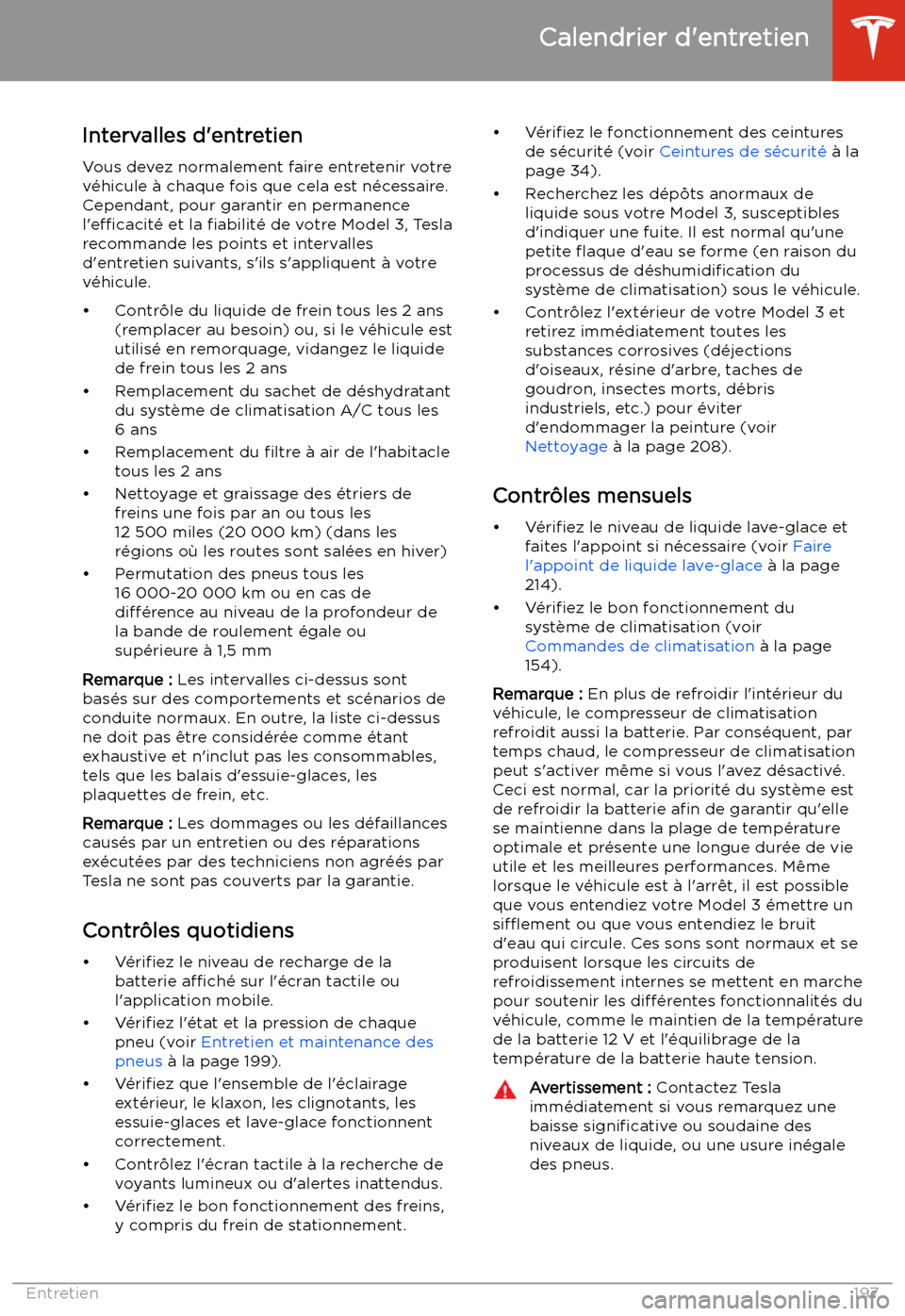 Calendrier d'entretien

Intervalles d'entretien

Vous devez normalement faire entretenir votre véhicule à chaque fois que cela est nécessaire. Cependant, pour garantir en permanence l'efficacité et la fiabilité de votre Model 3, Tesla recommande les points et intervalles d'entretien suivants, s'ils s'appliquent à votre véhicule.

• Contrôle du liquide de frein tous les 2 ans (remplacer au besoin) ou, si le véhicule est utilisé en remorquage, vidangez le liquide de frein tous les 2 ans
• Remplacement du sachet de déshydratant du système de climatisation A/C tous les 6 ans
• Remplacement du filtre à air de l'habitacle tous les 2 ans
• Nettoyage et graissage des étriers de freins une fois par an ou tous les 12 500 miles (20 000 km) (dans les régions où les routes sont salées en hiver)
• Permutation des pneus tous les 16 000-20 000 km ou en cas de différence au niveau de la profondeur de la bande de roulement égale ou supérieure à 1,5 mm

Remarque : Les intervalles ci-dessus sont basés sur des comportements et scénarios de conduite normaux. En outre, la liste ci-dessus ne doit pas être considérée comme étant exhaustive et n'inclut pas les consommables, tels que les balais d'essuie-glaces, les plaquettes de frein, etc.

Remarque : Les dommages ou les défaillances causés par un entretien ou des réparations exécutées par des techniciens non agréés par Tesla ne sont pas couverts par la garantie.

Contrôles quotidiens

• Vérifiez le niveau de recharge de la batterie affiché sur l'écran tactile ou l'application mobile.
• Vérifiez l'état et la pression de chaque pneu (voir Entretien et maintenance des pneus à la page 199).
• Vérifiez que l'ensemble de l'éclairage extérieur, le klaxon, les clignotants, les essuie-glaces et lave-glace fonctionnent correctement.
• Contrôlez l'écran tactile à la recherche de voyants lumineux ou d'alertes inattendus.
• Vérifiez le bon fonctionnement des freins, y compris du frein de stationnement.

• Vérifiez le fonctionnement des ceintures de sécurité (voir Ceintures de sécurité à la page 34).
• Recherchez les dépôts anormaux de liquide sous votre Model 3, susceptibles d'indiquer une fuite. Il est normal qu'une petite flaque d'eau se forme (en raison du processus de déshumidification du système de climatisation) sous le véhicule.
• Contrôlez l'extérieur de votre Model 3 et retirez immédiatement toutes les substances corrosives (déjections d'oiseaux, résine d'arbre, taches de goudron, insectes morts, débris industriels, etc.) pour éviter d'endommager la peinture (voir Nettoyage à la page 208).

Contrôles mensuels

• Vérifiez le niveau de liquide lave-glace et faites l'appoint si nécessaire (voir Faire l'appoint de liquide lave-glace à la page 214).
• Vérifiez le bon fonctionnement du système de climatisation (voir Commandes de climatisation à la page 154).

Remarque : En plus de refroidir l'intérieur du véhicule, le compresseur de climatisation refroidit aussi la batterie. Par conséquent, par temps chaud, le compresseur de climatisation peut s'activer même si vous l'avez désactivé. Ceci est normal, car la priorité du système est de refroidir la batterie afin de garantir qu'elle se maintienne dans la plage de température optimale et présente une longue durée de vie utile et les meilleures performances. Même lorsque le véhicule est à l'arrêt, il est possible que vous entendiez votre Model 3 émettre un sifflement ou que vous entendiez le bruit d'eau qui circule. Ces sons sont normaux et se produisent lorsque les circuits de refroidissement internes se mettent en marche pour soutenir les différentes fonctionnalités du véhicule, comme le maintien de la température de la batterie 12 V et l'équilibrage de la température de la batterie haute tension.

Avertissement : Contactez Tesla immédiatement si vous remarquez une baisse significative ou soudaine des niveaux de liquide, ou une usure inégale des pneus.

Entretien 197

carmanualsonline.info